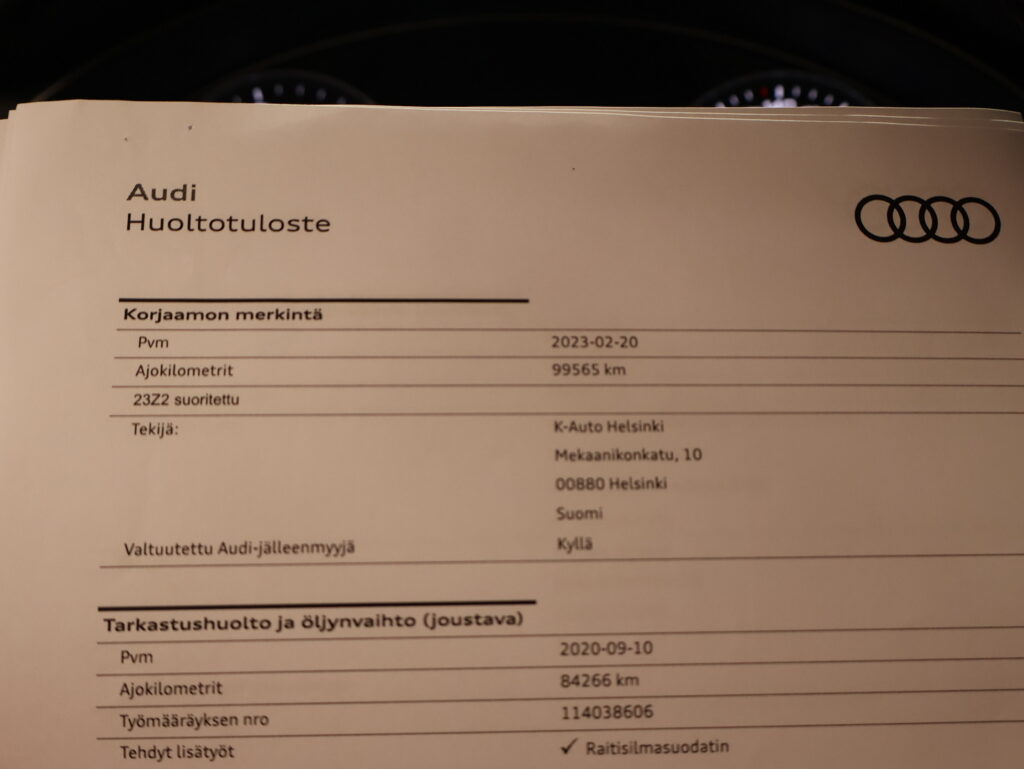 Audi
Huoltotuloste

Korjaamon merkintä

Pvm
2023-02-20

Ajokilometrit
99565 km

23Z2 suoritettu

Tekijä:
K-Auto Helsinki
Mekaanikonkatu, 10
00880 Helsinki
Suomi

Valtuutettu Audi-jälleenmyyjä
Kyllä

Tarkastushuolto ja öljynvaihto (joustava)

Pvm
2020-09-10

Ajokilometrit
84266 km

Työmääräyksen nro
114038606

Tehdyt lisätyöt
✓ Raitisilmasuodatin